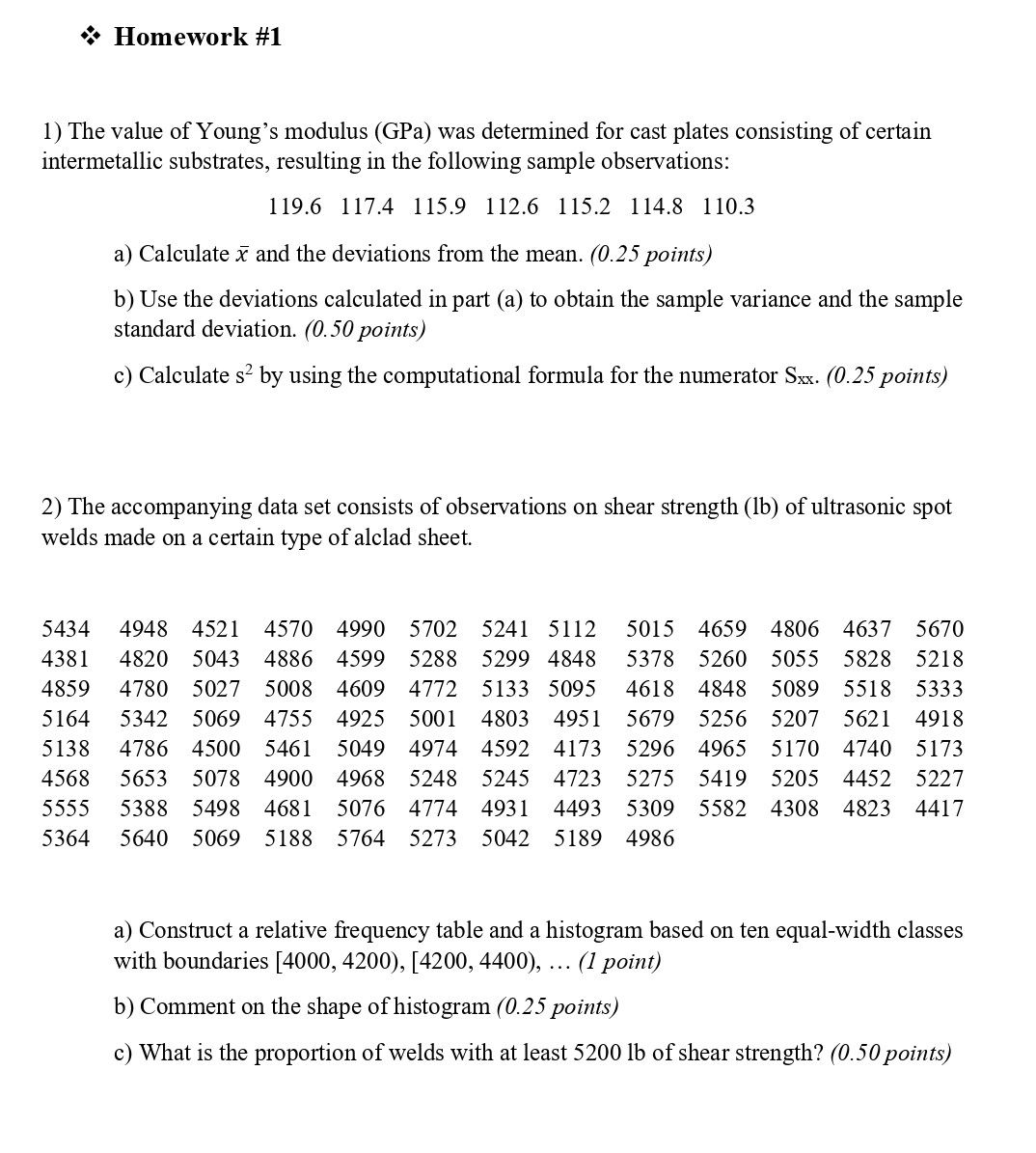 ❖ Homework #1

1) The value of Young's modulus (GPa) was determined for cast plates consisting of certain intermetallic substrates, resulting in the following sample observations:

119.6 117.4 115.9 112.6 115.2 114.8 110.3

a) Calculate $\bar{x}$ and the deviations from the mean. (0.25 points)

b) Use the deviations calculated in part (a) to obtain the sample variance and the sample standard deviation. (0.50 points)

c) Calculate $s^2$ by using the computational formula for the numerator $S_{xx}$. (0.25 points)

2) The accompanying data set consists of observations on shear strength (lb) of ultrasonic spot welds made on a certain type of alclad sheet.

5434 4948 4521 4570 4990 5702 5241 5112 5015 4659 4806 4637 5670
4381 4820 5043 4886 4599 5288 5299 4848 5378 5260 5055 5828 5218
4859 4780 5027 5008 4609 4772 5133 5095 4618 4848 5089 5518 5333
5164 5342 5069 4755 4925 5001 4803 4951 5679 5256 5207 5621 4918
5138 4786 4500 5461 5049 4974 4592 4173 5296 4965 5170 4740 5173
4568 5653 5078 4900 4968 5248 5245 4723 5275 5419 5205 4452 5227
5555 5388 5498 4681 5076 4774 4931 4493 5309 5582 4308 4823 4417
5364 5640 5069 5188 5764 5273 5042 5189 4986

a) Construct a relative frequency table and a histogram based on ten equal-width classes with boundaries [4000, 4200), [4200, 4400), ... (1 point)

b) Comment on the shape of histogram (0.25 points)

c) What is the proportion of welds with at least 5200 lb of shear strength? (0.50 points)